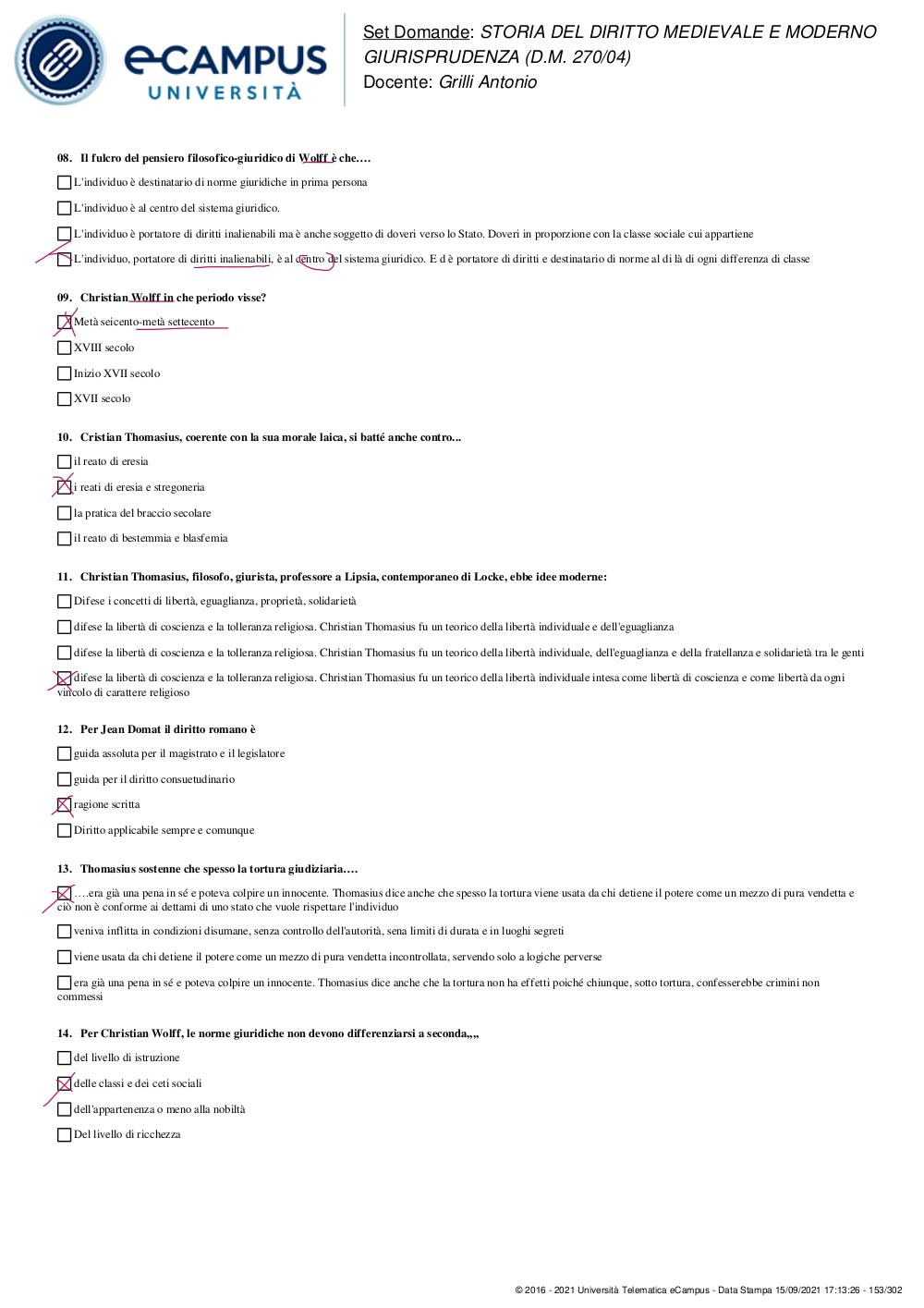 eCAMPUS UNIVERSITÀ

Set Domande: STORIA DEL DIRITTO MEDIEVALE E MODERNO GIURISPRUDENZA (D.M. 270/04)
Docente: Grilli Antonio

08. Il fulcro del pensiero filosofico-giuridico di Wolff è che….

L'individuo è destinatario di norme giuridiche in prima persona

L'individuo è al centro del sistema giuridico.

L'individuo è portatore di diritti inalienabili ma è anche soggetto di doveri verso lo Stato. Doveri in proporzione con la classe sociale cui appartiene

L'individuo, portatore di diritti inalienabili, è al centro del sistema giuridico. E d è portatore di diritti e destinatario di norme al di là di ogni differenza di classe

09. Christian Wolff in che periodo visse?

Metà seicento-metà settecento

XVIII secolo

Inizio XVII secolo

XVII secolo

10. Cristian Thomasius, coerente con la sua morale laica, si batté anche contro...

il reato di eresia

i reati di eresia e stregoneria

la pratica del braccio secolare

il reato di bestemmia e blasfemia

11. Christian Thomasius, filosofo, giurista, professore a Lipsia, contemporaneo di Locke, ebbe idee moderne:

Difese i concetti di libertà, eguaglianza, proprietà, solidarietà

difese la libertà di coscienza e la tolleranza religiosa. Christian Thomasius fu un teorico della libertà individuale e dell'eguaglianza

difese la libertà di coscienza e la tolleranza religiosa. Christian Thomasius fu un teorico della libertà individuale, dell'eguaglianza e della fratellanza e solidarietà tra le genti

difese la libertà di coscienza e la tolleranza religiosa. Christian Thomasius fu un teorico della libertà individuale intesa come libertà di coscienza e come libertà da ogni vincolo di carattere religioso

12. Per Jean Domat il diritto romano è

guida assoluta per il magistrato e il legislatore

guida per il diritto consuetudinario

ragione scritta

Diritto applicabile sempre e comunque

13. Thomasius sostenne che spesso la tortura giudiziaria….

….era già una pena in sé e poteva colpire un innocente. Thomasius dice anche che spesso la tortura viene usata da chi detiene il potere come un mezzo di pura vendetta e ciò non è conforme ai dettami di uno stato che vuole rispettare l'individuo

veniva inflitta in condizioni disumane, senza controllo dell'autorità, sena limiti di durata e in luoghi segreti

viene usata da chi detiene il potere come un mezzo di pura vendetta incontrollata, servendo solo a logiche perverse

era già una pena in sé e poteva colpire un innocente. Thomasius dice anche che la tortura non ha effetti poiché chiunque, sotto tortura, confesserebbe crimini non commessi

14. Per Christian Wolff, le norme giuridiche non devono differenziarsi a seconda,,,,

del livello di istruzione

delle classi e dei ceti sociali

dell'appartenenza o meno alla nobiltà

Del livello di ricchezza

© 2016 - 2021 Università Telematica eCampus - Data Stampa 15/09/2021 17:13:26 - 153/302